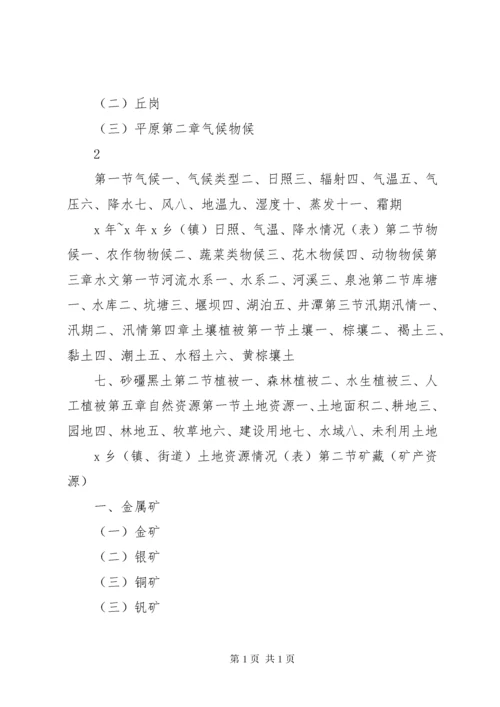 （二）丘岗

（三）平原第二章气候物候

2

第一节气候一、气候类型二、日照三、辐射四、气温五、气压六、降水七、风八、地温九、湿度十、蒸发十一、霜期

x 年~x 年 x 乡（镇）日照、气温、降水情况（表）第二节物候一、农作物物候二、蔬菜类物候三、花木物候四、动物物候第三章水文第一节河流水系一、水系二、河溪三、泉池第二节库塘一、水库二、坑塘三、堰坝四、湖泊五、井潭第三节汛期汛情一、汛期二、汛情第四章土壤植被第一节土壤一、棕壤二、褐土三、黏土四、潮土五、水稻土六、黄棕壤土

七、砂礓黑土第二节植被一、森林植被二、水生植被三、人工植被第五章自然资源第一节土地资源一、土地面积二、耕地三、园地四、林地五、牧草地六、建设用地七、水域八、未利用土地

x 乡（镇、街道）土地资源情况（表）第二节矿藏（矿产资源）

一、金属矿

（一）金矿

（二）银矿

（三）铜矿

（三）钒矿

第 1 页 共 1 页